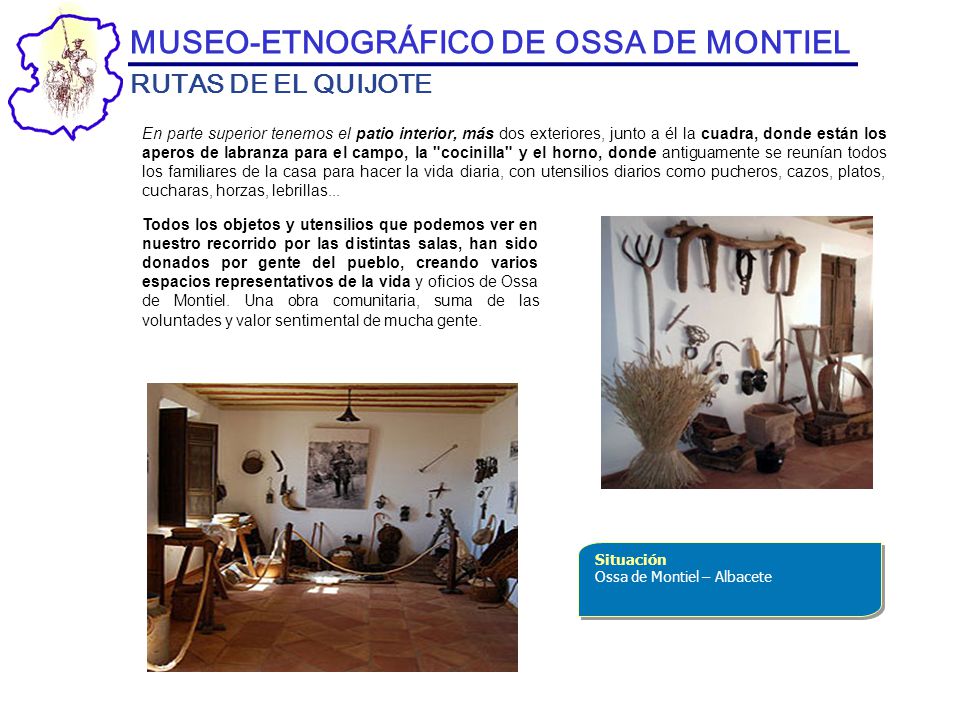 MUSEO-ETNOGRÁFICO DE OSSA DE MONTIEL
RUTAS DE EL QUIJOTE

En parte superior tenemos el patio interior, más dos exteriores, junto a él la cuadra, donde están los aperos de labranza para el campo, la "cocinilla" y el horno, donde antiguamente se reunían todos los familiares de la casa para hacer la vida diaria, con utensilios diarios como pucheros, cazos, platos, cucharas, horzas, lebrillas...

Todos los objetos y utensilios que podemos ver en nuestro recorrido por las distintas salas, han sido donados por gente del pueblo, creando varios espacios representativos de la vida y oficios de Ossa de Montiel. Una obra comunitaria, suma de las voluntades y valor sentimental de mucha gente.

Situación
Ossa de Montiel – Albacete